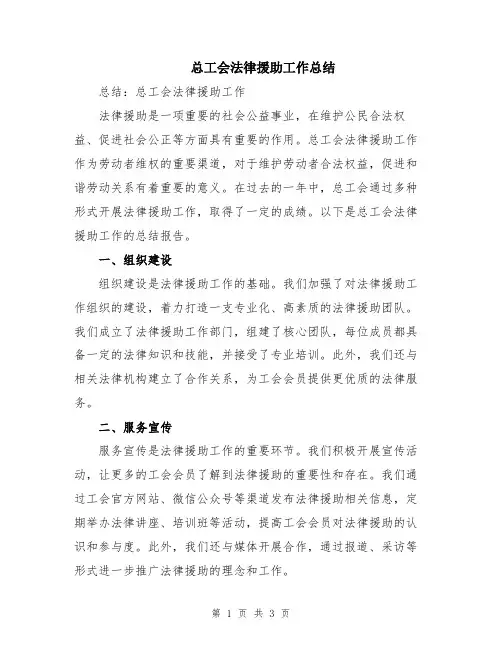 总工会法律援助工作总结

总结：总工会法律援助工作

法律援助是一项重要的社会公益事业，在维护公民合法权益、促进社会公正等方面具有重要的作用。总工会法律援助工作作为劳动者维权的重要渠道，对于维护劳动者合法权益，促进和谐劳动关系有着重要的意义。在过去的一年中，总工会通过多种形式开展法律援助工作，取得了一定的成绩。以下是总工会法律援助工作的总结报告。

一、组织建设

组织建设是法律援助工作的基础。我们加强了对法律援助工作组织的建设，着力打造一支专业化、高素质的法律援助团队。我们成立了法律援助工作部门，组建了核心团队，每位成员都具备一定的法律知识和技能，并接受了专业培训。此外，我们还与相关法律机构建立了合作关系，为工会会员提供更优质的法律服务。

二、服务宣传

服务宣传是法律援助工作的重要环节。我们积极开展宣传活动，让更多的工会会员了解到法律援助的重要性和存在。我们通过工会官方网站、微信公众号等渠道发布法律援助相关信息，定期举办法律讲座、培训班等活动，提高工会会员对法律援助的认识和参与度。此外，我们还与媒体开展合作，通过报道、采访等形式进一步推广法律援助的理念和工作。

第 1 页 共 3 页